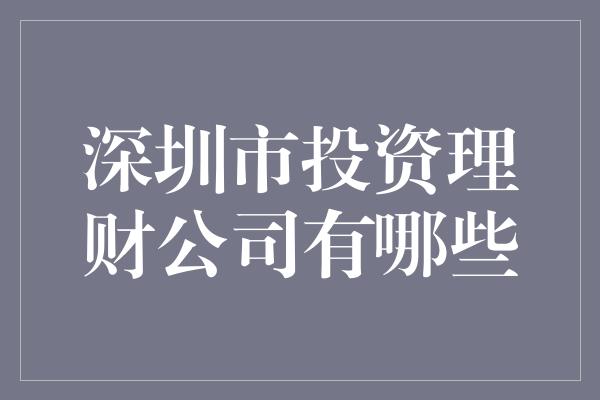 深圳市投资理财公司有哪些